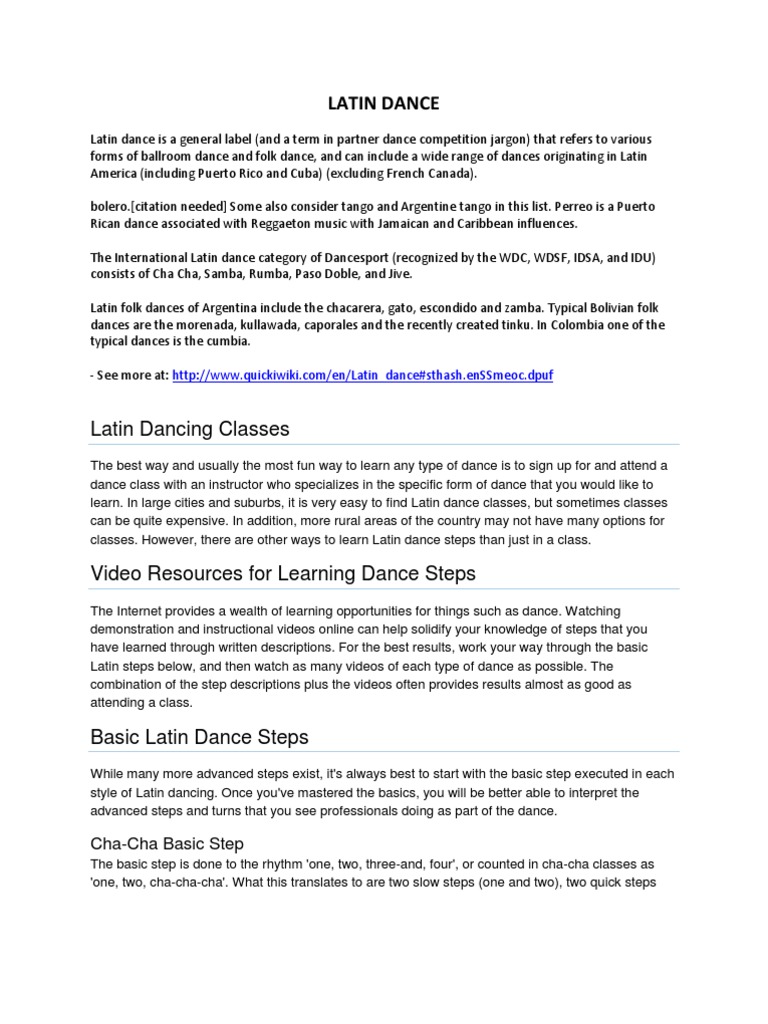 LATIN DANCE

Latin dance is a general label (and a term in partner dance competition jargon) that refers to various forms of ballroom dance and folk dance, and can include a wide range of dances originating in Latin America (including Puerto Rico and Cuba) (excluding French Canada).

bolero.[citation needed] Some also consider tango and Argentine tango in this list. Perreo is a Puerto Rican dance associated with Reggaeton music with Jamaican and Caribbean influences.

The International Latin dance category of Dancesport (recognized by the WDC, WDSF, IDSA, and IDU) consists of Cha Cha, Samba, Rumba, Paso Doble, and Jive.

Latin folk dances of Argentina include the chacarera, gato, escondido and zamba. Typical Bolivian folk dances are the morenada, kullawada, caporales and the recently created tinku. In Colombia one of the typical dances is the cumbia.

- See more at: http://www.quickiwiki.com/en/Latin_dance#sthash.enSSmeoc.dpuf

Latin Dancing Classes

The best way and usually the most fun way to learn any type of dance is to sign up for and attend a dance class with an instructor who specializes in the specific form of dance that you would like to learn. In large cities and suburbs, it is very easy to find Latin dance classes, but sometimes classes can be quite expensive. In addition, more rural areas of the country may not have many options for classes. However, there are other ways to learn Latin dance steps than just in a class.

Video Resources for Learning Dance Steps

The Internet provides a wealth of learning opportunities for things such as dance. Watching demonstration and instructional videos online can help solidify your knowledge of steps that you have learned through written descriptions. For the best results, work your way through the basic Latin steps below, and then watch as many videos of each type of dance as possible. The combination of the step descriptions plus the videos often provides results almost as good as attending a class.

Basic Latin Dance Steps

While many more advanced steps exist, it's always best to start with the basic step executed in each style of Latin dancing. Once you've mastered the basics, you will be better able to interpret the advanced steps and turns that you see professionals doing as part of the dance.

Cha-Cha Basic Step

The basic step is done to the rhythm 'one, two, three-and, four', or counted in cha-cha classes as 'one, two, cha-cha-cha'. What this translates to are two slow steps (one and two), two quick steps